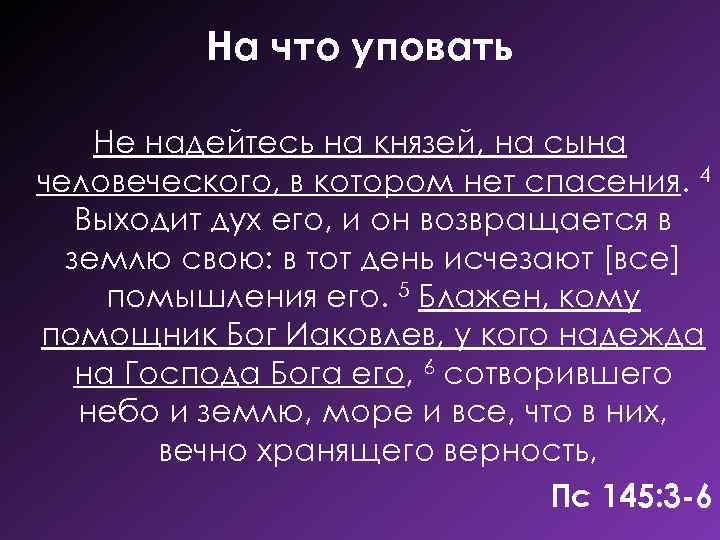 На что уповать

Не надейтесь на князей, на сына человеческого, в котором нет спасения. $^4$ Выходит дух его, и он возвращается в землю свою: в тот день исчезают [все] помышления его. $^5$ Блажен, кому помощник Бог Иаковлев, у кого надежда на Господа Бога его, $^6$ сотворившего небо и землю, море и все, что в них, вечно хранящего верность,

Пс 145:3-6